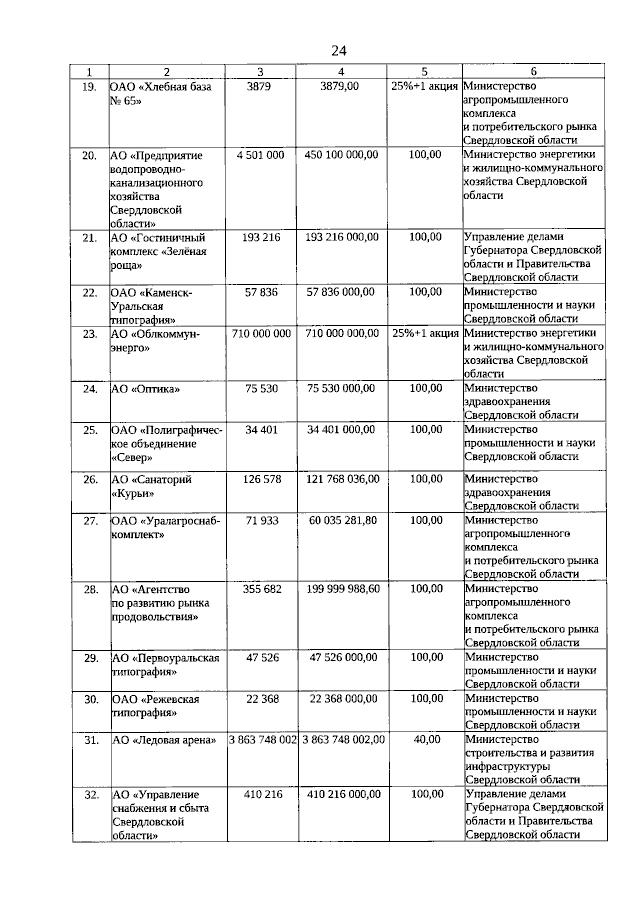 24

| 1 | 2 | 3 | 4 | 5 | 6 |
|---|---|---|---|---|---|
| 19. | ОАО «Хлебная база № 65» | 3879 | 3879,00 | 25%+1 акция | Министерство агропромышленного комплекса и потребительского рынка Свердловской области |
| 20. | АО «Предприятие водопроводно-канализационного хозяйства Свердловской области» | 4 501 000 | 450 100 000,00 | 100,00 | Министерство энергетики и жилищно-коммунального хозяйства Свердловской области |
| 21. | АО «Гостиничный комплекс «Зелёная роща» | 193 216 | 193 216 000,00 | 100,00 | Управление делами Губернатора Свердловской области и Правительства Свердловской области |
| 22. | ОАО «Каменск-Уральская типография» | 57 836 | 57 836 000,00 | 100,00 | Министерство промышленности и науки Свердловской области |
| 23. | АО «Облкоммунэнерго» | 710 000 000 | 710 000 000,00 | 25%+1 акция | Министерство энергетики и жилищно-коммунального хозяйства Свердловской области |
| 24. | АО «Оптика» | 75 530 | 75 530 000,00 | 100,00 | Министерство здравоохранения Свердловской области |
| 25. | ОАО «Полиграфическое объединение «Север» | 34 401 | 34 401 000,00 | 100,00 | Министерство промышленности и науки Свердловской области |
| 26. | АО «Санаторий «Курьи» | 126 578 | 121 768 036,00 | 100,00 | Министерство здравоохранения Свердловской области |
| 27. | ОАО «Уралагроснабкомплект» | 71 933 | 60 035 281,80 | 100,00 | Министерство агропромышленного комплекса и потребительского рынка Свердловской области |
| 28. | АО «Агентство по развитию рынка продовольствия» | 355 682 | 199 999 988,60 | 100,00 | Министерство агропромышленного комплекса и потребительского рынка Свердловской области |
| 29. | АО «Первоуральская типография» | 47 526 | 47 526 000,00 | 100,00 | Министерство промышленности и науки Свердловской области |
| 30. | ОАО «Режевская типография» | 22 368 | 22 368 000,00 | 100,00 | Министерство промышленности и науки Свердловской области |
| 31. | АО «Ледовая арена» | 3 863 748 002 | 3 863 748 002,00 | 40,00 | Министерство строительства и развития инфраструктуры Свердловской области |
| 32. | АО «Управление снабжения и сбыта Свердловской области» | 410 216 | 410 216 000,00 | 100,00 | Управление делами Губернатора Свердловской области и Правительства Свердловской области |